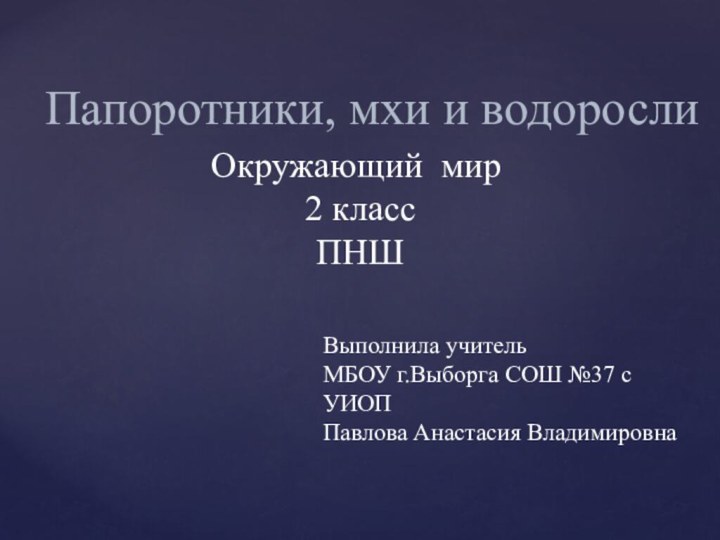 Папоротники, мхи и водоросли

Окружающий мир
2 класс
ПНШ

Выполнила учитель
МБОУ г.Выборга СОШ №37 с УИОП
Павлова Анастасия Владимировна